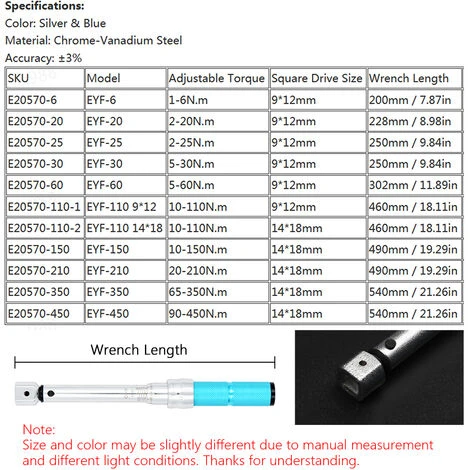 Specifications:
Color: Silver & Blue
Material: Chrome-Vanadium Steel
Accuracy: ±3%

| SKU | Model | Adjustable Torque | Square Drive Size | Wrench Length |
|---|---|---|---|---|
| E20570-6 | EYF-6 | 1-6N.m | 9*12mm | 200mm / 7.87in |
| E20570-20 | EYF-20 | 2-20N.m | 9*12mm | 228mm / 8.98in |
| E20570-25 | EYF-25 | 2-25N.m | 9*12mm | 250mm / 9.84in |
| E20570-30 | EYF-30 | 5-30N.m | 9*12mm | 250mm / 9.84in |
| E20570-60 | EYF-60 | 5-60N.m | 9*12mm | 302mm / 11.89in |
| E20570-110-1 | EYF-110 9*12 | 10-110N.m | 9*12mm | 460mm / 18.11in |
| E20570-110-2 | EYF-110 14*18 | 10-110N.m | 14*18mm | 460mm / 18.11in |
| E20570-150 | EYF-150 | 10-150N.m | 14*18mm | 490mm / 19.29in |
| E20570-210 | EYF-210 | 20-210N.m | 14*18mm | 490mm / 19.29in |
| E20570-350 | EYF-350 | 65-350N.m | 14*18mm | 540mm / 21.26in |
| E20570-450 | EYF-450 | 90-450N.m | 14*18mm | 540mm / 21.26in |

Wrench Length

Note:
Size and color may be slightly different due to manual measurement and different light conditions. Thanks for understanding.